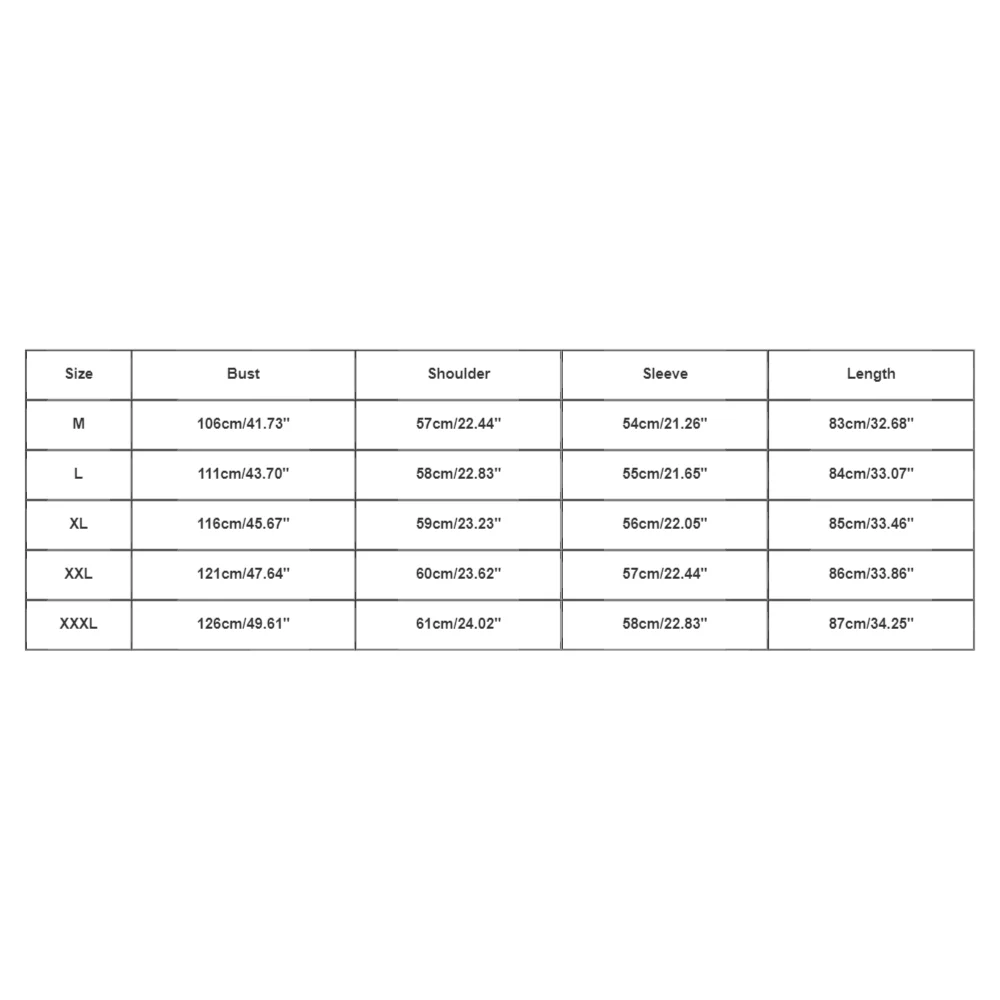 | Size | Bust | Shoulder | Sleeve | Length |
|---|---|---|---|---|
| M | 106cm/41.73'' | 57cm/22.44'' | 54cm/21.26'' | 83cm/32.68'' |
| L | 111cm/43.70'' | 58cm/22.83'' | 55cm/21.65'' | 84cm/33.07'' |
| XL | 116cm/45.67'' | 59cm/23.23'' | 56cm/22.05'' | 85cm/33.46'' |
| XXL | 121cm/47.64'' | 60cm/23.62'' | 57cm/22.44'' | 86cm/33.86'' |
| XXXL | 126cm/49.61'' | 61cm/24.02'' | 58cm/22.83'' | 87cm/34.25'' |